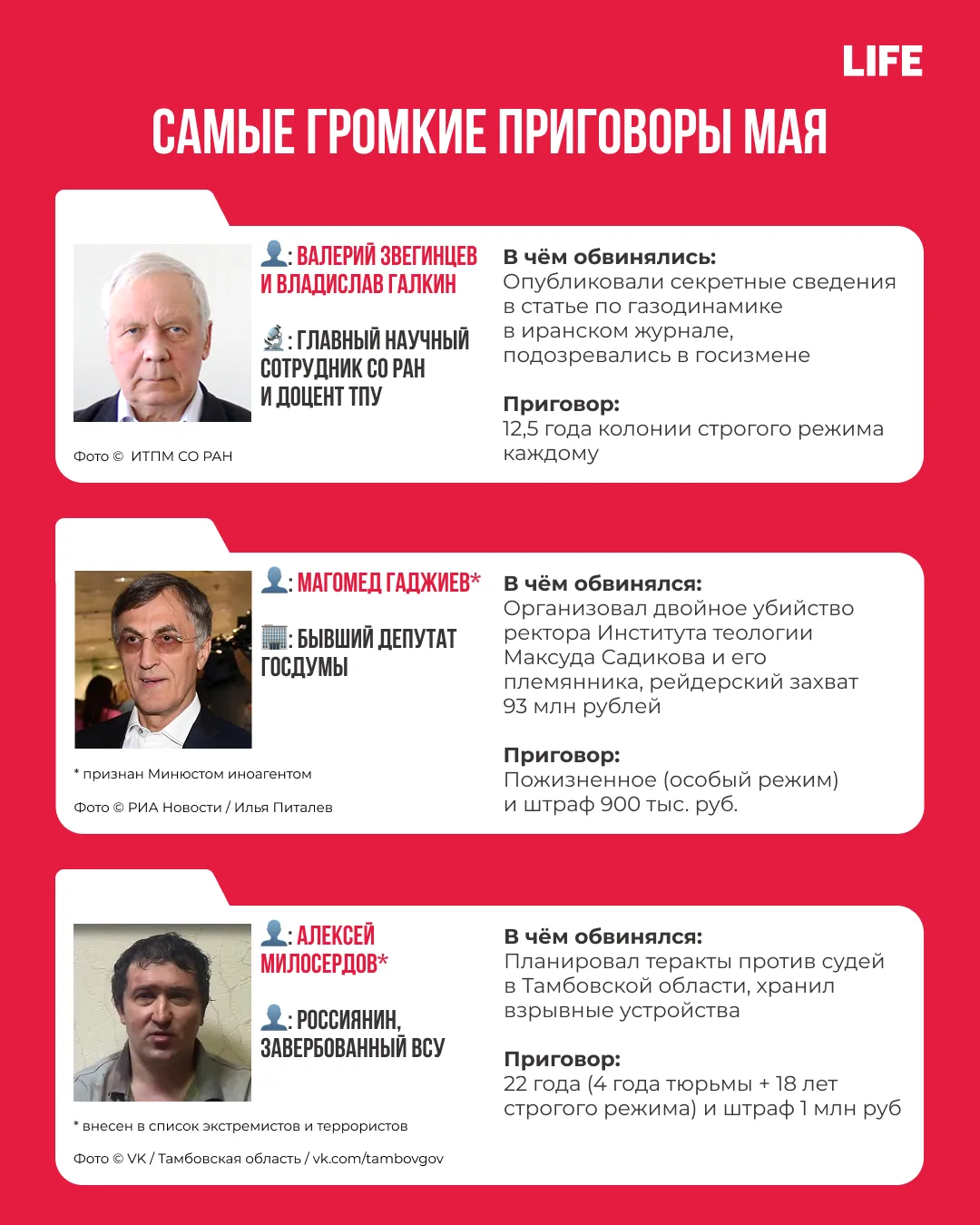 LIFE

САМЫЕ ГРОМКИЕ ПРИГОВОРЫ МАЯ

: ВАЛЕРИЙ ЗВЕГИНЦЕВ И ВЛАДИСЛАВ ГАЛКИН

: ГЛАВНЫЙ НАУЧНЫЙ СОТРУДНИК СО РАН И ДОЦЕНТ ТПУ

Фото © ИТПМ СО РАН

В чём обвинялись:
Опубликовали секретные сведения в статье по газодинамике в иранском журнале, подозревались в госизмене

Приговор:
12,5 года колонии строгого режима каждому

: МАГОМЕД ГАДЖИЕВ*

: БЫВШИЙ ДЕПУТАТ ГОСДУМЫ

* признан Минюстом иноагентом

Фото © РИА Новости / Илья Питалев

В чём обвинялся:
Организовал двойное убийство ректора Института теологии Максуда Садикова и его племянника, рейдерский захват 93 млн рублей

Приговор:
Пожизненное (особый режим) и штраф 900 тыс. руб.

: АЛЕКСЕЙ МИЛОСЕРДОВ*

: РОССИЯНИН, ЗАВЕРБОВАННЫЙ ВСУ

* внесен в список экстремистов и террористов

Фото © VK / Тамбовская область / vk.com/tambovgov

В чём обвинялся:
Планировал теракты против судей в Тамбовской области, хранил взрывные устройства

Приговор:
22 года (4 года тюрьмы + 18 лет строгого режима) и штраф 1 млн руб